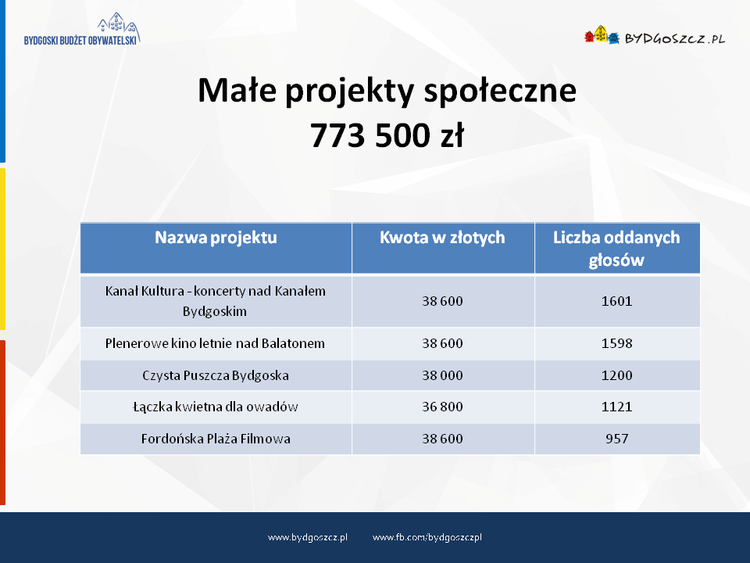 BYDGOSKI BUDŻET OBYWATELSKI

BYDGOSZCZ.PL

Małe projekty społeczne
773 500 zł

| Nazwa projektu | Kwota w złotych | Liczba oddanych głosów |
|---|---|---|
| Kanał Kultura - koncerty nad Kanałem Bydgoskim | 38 600 | 1601 |
| Plenerowe kino letnie nad Balatonem | 38 600 | 1598 |
| Czysta Puszcza Bydgoska | 38 000 | 1200 |
| Łączka kwietna dla owadów | 36 800 | 1121 |
| Fordońska Plaża Filmowa | 38 600 | 957 |

www.bydgoszcz.pl www.fb.com/bydgoszczpl